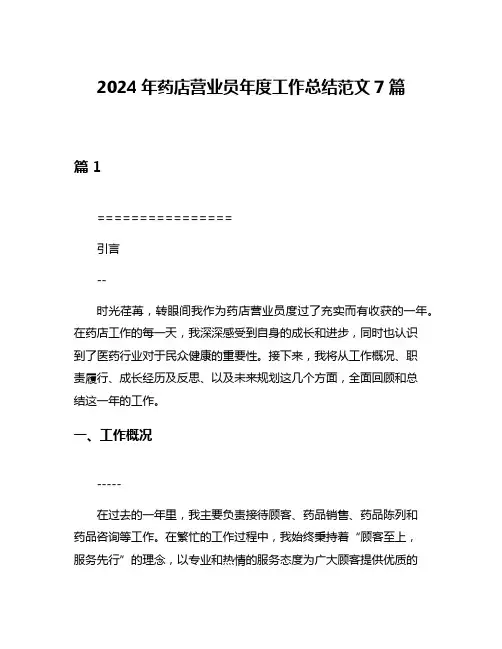 2024 年药店营业员年度工作总结范文 7 篇

篇 1

================

引言

--

时光荏苒，转眼间我作为药店营业员度过了充实而有收获的一年。在药店工作的每一天，我深深感受到自身的成长和进步，同时也认识到了医药行业对于民众健康的重要性。接下来，我将从工作概况、职责履行、成长经历及反思、以及未来规划这几个方面，全面回顾和总结这一年的工作。

一、工作概况

-----

在过去的一年里，我主要负责接待顾客、药品销售、药品陈列和药品咨询等工作。在繁忙的工作过程中，我始终秉持着“顾客至上，服务先行”的理念，以专业和热情的服务态度为广大顾客提供优质的